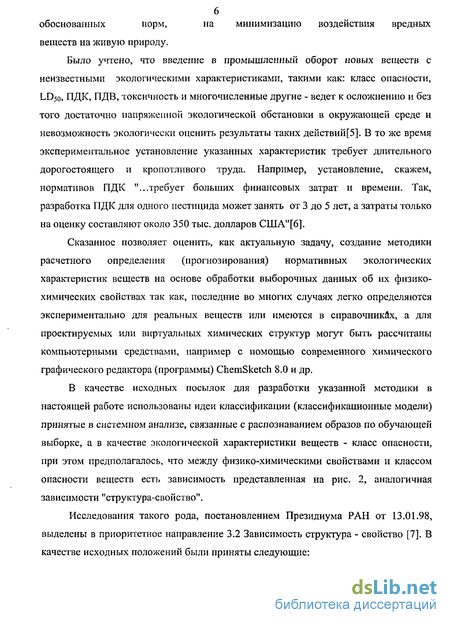 6

обоснованных норм, на минимизацию воздействия вредных веществ на живую природу.

Было учтено, что введение в промышленный оборот новых веществ с неизвестными экологическими характеристиками, такими как: класс опасности, $LD_{50}$, ПДК, ПДВ, токсичность и многочисленные другие - ведет к осложнению и без того достаточно напряженной экологической обстановки в окружающей среде и невозможность экологически оценить результаты таких действий[5]. В то же время экспериментальное установление указанных характеристик требует длительного дорогостоящего и кропотливого труда. Например, установление, скажем, нормативов ПДК "…требует больших финансовых затрат и времени. Так, разработка ПДК для одного пестицида может занять от 3 до 5 лет, а затраты только на оценку составляют около 350 тыс. долларов США"[6].

Сказанное позволяет оценить, как актуальную задачу, создание методики расчетного определения (прогнозирования) нормативных экологических характеристик веществ на основе обработки выборочных данных об их физико-химических свойствах так как, последние во многих случаях легко определяются экспериментально для реальных веществ или имеются в справочниках, а для проектируемых или виртуальных химических структур могут быть рассчитаны компьютерными средствами, например с помощью современного химического графического редактора (программы) ChemSketch 8.0 и др.

В качестве исходных посылок для разработки указанной методики в настоящей работе использованы идеи классификации (классификационные модели) принятые в системном анализе, связанные с распознаванием образов по обучающей выборке, а в качестве экологической характеристики веществ - класс опасности, при этом предполагалось, что между физико-химическими свойствами и классом опасности веществ есть зависимость представленная на рис. 2, аналогичная зависимости "структура-свойство".

Исследования такого рода, постановлением Президиума РАН от 13.01.98, выделены в приоритетное направление 3.2 Зависимость структура - свойство [7]. В качестве исходных положений были приняты следующие:

dsLib.net
библиотека диссертаций